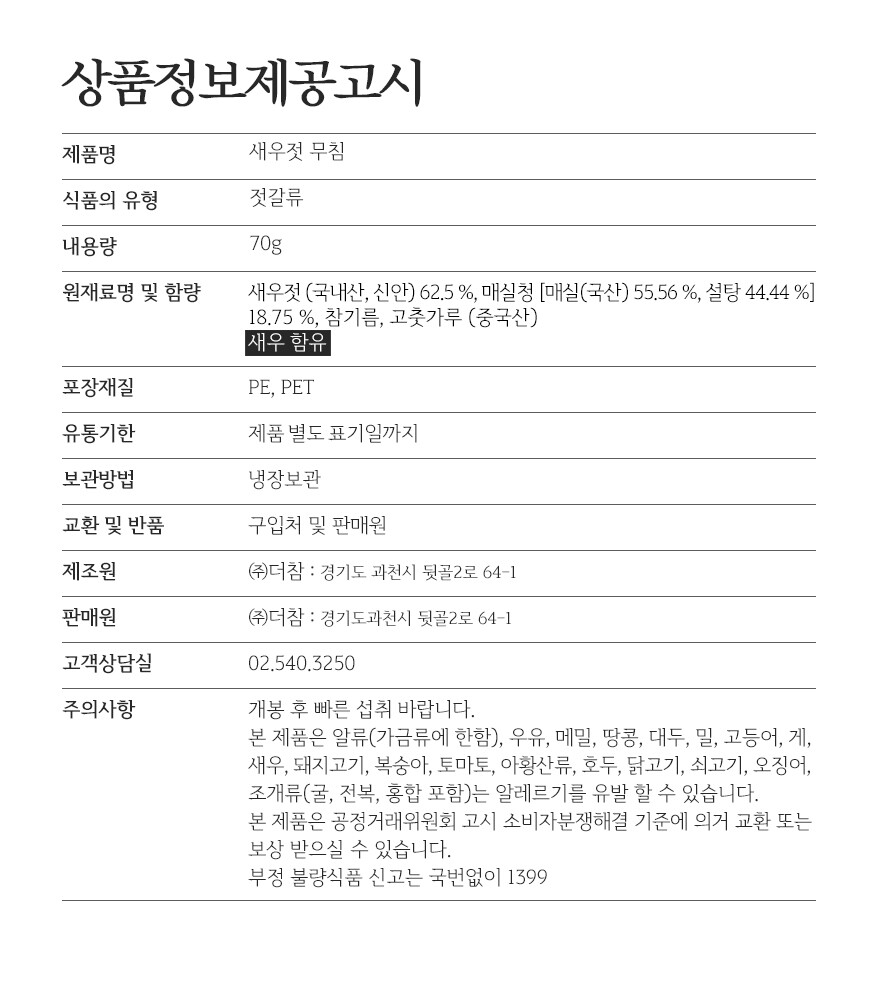 상품정보제공고시

| 제품명 | 새우젓 무침 |
|---|---|
| 식품의 유형 | 젓갈류 |
| 내용량 | 70g |
| 원재료명 및 함량 | 새우젓 (국내산, 신안) 62.5 %, 매실청 [매실(국산) 55.56 %, 설탕 44.44 %] 18.75 %, 참기름, 고춧가루 (중국산) 새우 함유 |
| 포장재질 | PE, PET |
| 유통기한 | 제품 별도 표기일까지 |
| 보관방법 | 냉장보관 |
| 교환 및 반품 | 구입처 및 판매원 |
| 제조원 | ㈜더참 : 경기도 과천시 뒷골2로 64-1 |
| 판매원 | ㈜더참 : 경기도과천시 뒷골2로 64-1 |
| 고객상담실 | 02.540.3250 |
| 주의사항 | 개봉 후 빠른 섭취 바랍니다. 본 제품은 알류(가금류에 한함), 우유, 메밀, 땅콩, 대두, 밀, 고등어, 게, 새우, 돼지고기, 복숭아, 토마토, 아황산류, 호두, 닭고기, 쇠고기, 오징어, 조개류(굴, 전복, 홍합 포함)는 알레르기를 유발 할 수 있습니다. 본 제품은 공정거래위원회 고시 소비자분쟁해결 기준에 의거 교환 또는 보상 받으실 수 있습니다. 부정 불량식품 신고는 국번없이 1399 |